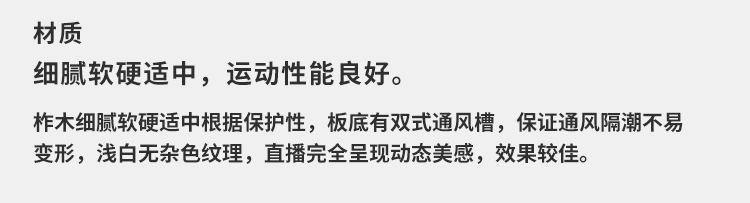 材质

细腻软硬适中，运动性能良好。

柞木细腻软硬适中根据保护性，板底有双式通风槽，保证通风隔潮不易变形，浅白无杂色纹理，直播完全呈现动态美感，效果较佳。